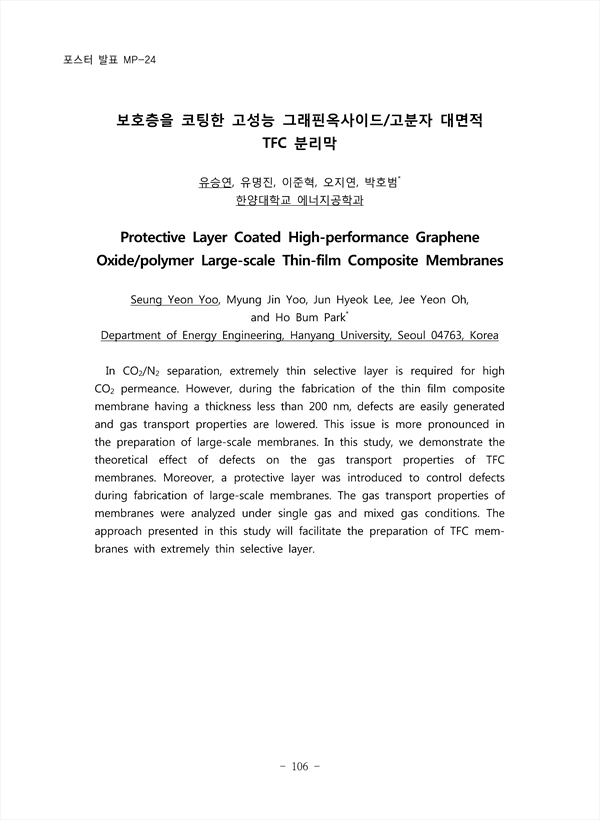 포스터 발표 MP-24

보호층을 코팅한 고성능 그래핀옥사이드/고분자 대면적 TFC 분리막

유승연, 유명진, 이준혁, 오지연, 박호범*
한양대학교 에너지공학과

Protective Layer Coated High-performance Graphene Oxide/polymer Large-scale Thin-film Composite Membranes

Seung Yeon Yoo, Myung Jin Yoo, Jun Hyeok Lee, Jee Yeon Oh, and Ho Bum Park*
Department of Energy Engineering, Hanyang University, Seoul 04763, Korea

In $CO_2/N_2$ separation, extremely thin selective layer is required for high $CO_2$ permeance. However, during the fabrication of the thin film composite membrane having a thickness less than 200 nm, defects are easily generated and gas transport properties are lowered. This issue is more pronounced in the preparation of large-scale membranes. In this study, we demonstrate the theoretical effect of defects on the gas transport properties of TFC membranes. Moreover, a protective layer was introduced to control defects during fabrication of large-scale membranes. The gas transport properties of membranes were analyzed under single gas and mixed gas conditions. The approach presented in this study will facilitate the preparation of TFC membranes with extremely thin selective layer.

- 106 -